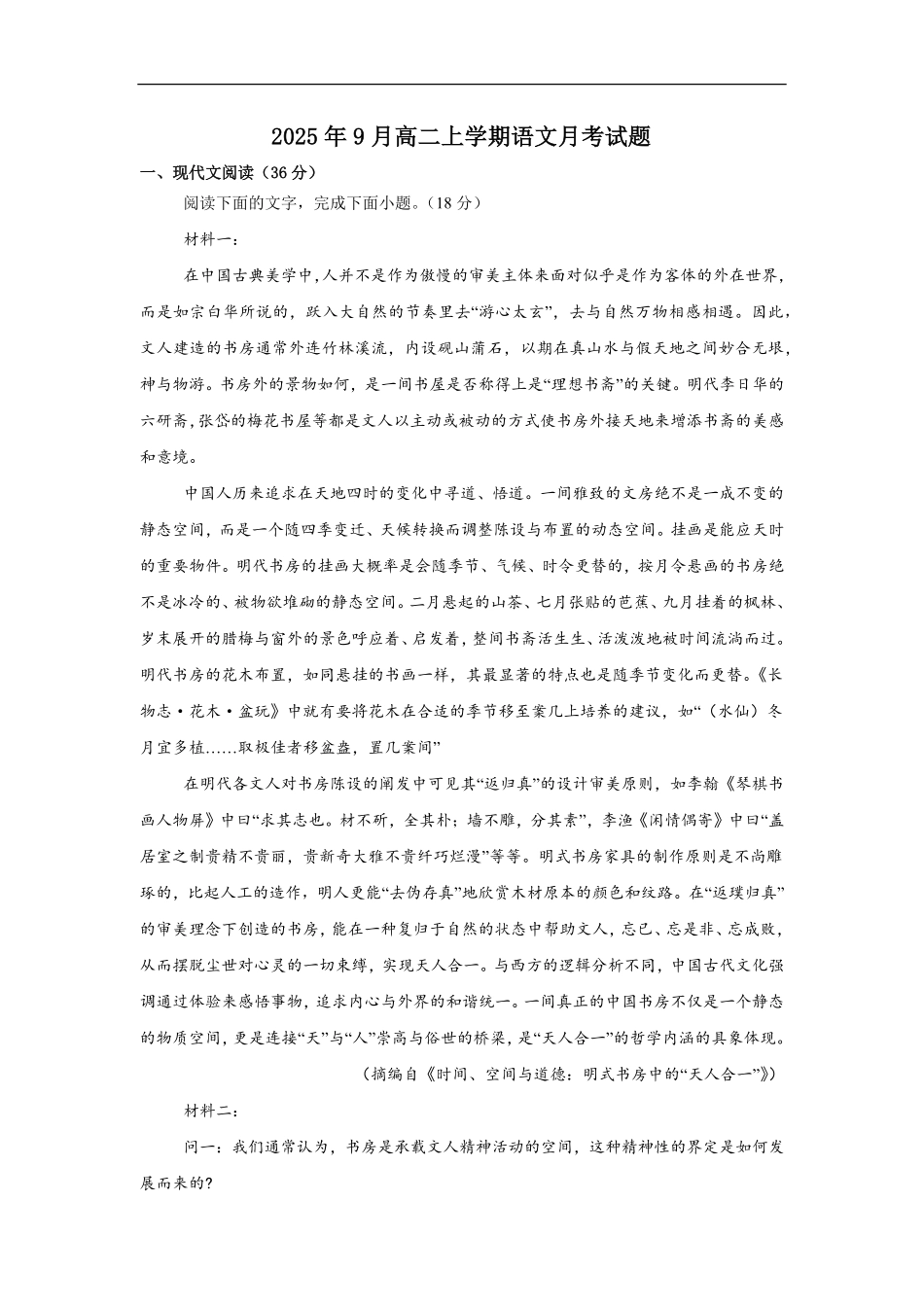 2025年9月高二上学期语文月考试题

一、现代文阅读（36分）

阅读下面的文字，完成下面小题。（18分）

材料一：

在中国古典美学中，人并不是作为傲慢的审美主体来面对似乎是作为客体的外在世界，而是如宗白华所说的，跃入大自然的节奏里去“游心太玄”，去与自然万物相感相遇。因此，文人建造的书房通常外连竹林溪流，内设砚山蒲石，以期在真山水与假天地之间妙合无垠，神与物游。书房外的景物如何，是一间书屋是否称得上是“理想书斋”的关键。明代李日华的六研斋，张岱的梅花书屋等都是文人以主动或被动的方式使书房外接天地来增添书斋的美感和意境。

中国人历来追求在天地四时的变化中寻道、悟道。一间雅致的文房绝不是一成不变的静态空间，而是一个随四季变迁、天候转换而调整陈设与布置的动态空间。挂画是能应天时的重要物件。明代书房的挂画大概率是会随季节、气候、时令更替的，按月令悬画的书房绝不是冰冷的、被物欲堆砌的静态空间。二月悬起的山茶、七月张贴的芭蕉、九月挂着的枫林、岁末展开的腊梅与窗外的景色呼应着、启发着，整间书斋活生生、活泼泼地被时间流淌而过。明代书房的花木布置，如同悬挂的书画一样，其最显著的特点也是随季节变化而更替。《长物志·花木·盆玩》中就有要将花木在合适的季节移至案几上培养的建议，如“（水仙）冬月宜多植……取极佳者移盆盎，置几案间”

在明代各文人对书房陈设的阐发中可见其“返归真”的设计审美原则，如李翰《琴棋书画人物屏》中曰“求其志也。材不斫，全其朴；墙不雕，分其素”，李渔《闲情偶寄》中曰“盖居室之制贵精不贵丽，贵新奇大雅不贵纤巧烂漫”等等。明式书房家具的制作原则是不尚雕琢的，比起人工的造作，明人更能“去伪存真”地欣赏木材原本的颜色和纹路。在“返璞归真”的审美理念下创造的书房，能在一种复归于自然的状态中帮助文人，忘己、忘是非、忘成败，从而摆脱尘世对心灵的一切束缚，实现天人合一。与西方的逻辑分析不同，中国古代文化强调通过体验来感悟事物，追求内心与外界的和谐统一。一间真正的中国书房不仅是一个静态的物质空间，更是连接“天”与“人”崇高与俗世的桥梁，是“天人合一”的哲学内涵的具象体现。

（摘编自《时间、空间与道德：明式书房中的“天人合一”》）

材料二：

问一：我们通常认为，书房是承载文人精神活动的空间，这种精神性的界定是如何发展而来的?